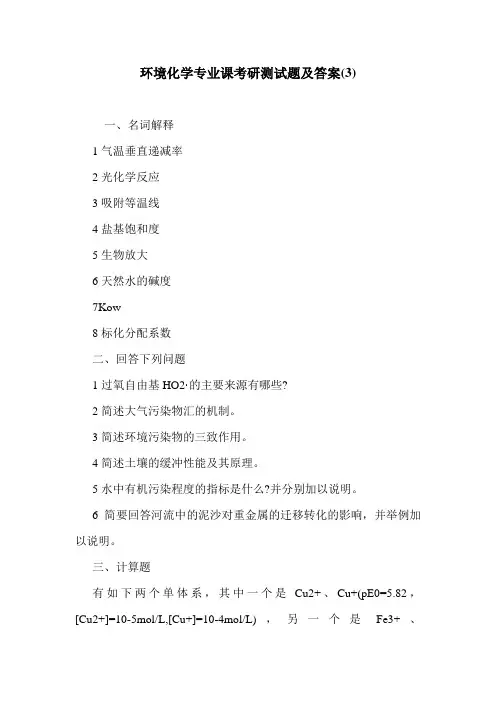 环境化学专业课考研测试题及答案(3)

一、名词解释

1 气温垂直递减率

2 光化学反应

3 吸附等温线

4 盐基饱和度

5 生物放大

6 天然水的碱度

7Kow

8 标化分配系数

二、回答下列问题

1 过氧自由基 HO2·的主要来源有哪些?

2 简述大气污染物汇的机制。

3 简述环境污染物的三致作用。

4 简述土壤的缓冲性能及其原理。

5 水中有机污染程度的指标是什么?并分别加以说明。

6 简要回答河流中的泥沙对重金属的迁移转化的影响，并举例加以说明。

三、计算题

有如下两个单体系，其中一个是 Cu2+、Cu+(pE0=5.82，[Cu2+]=10-5mol/L,[Cu+]=10-4mol/L)，另一个是 Fe3+、